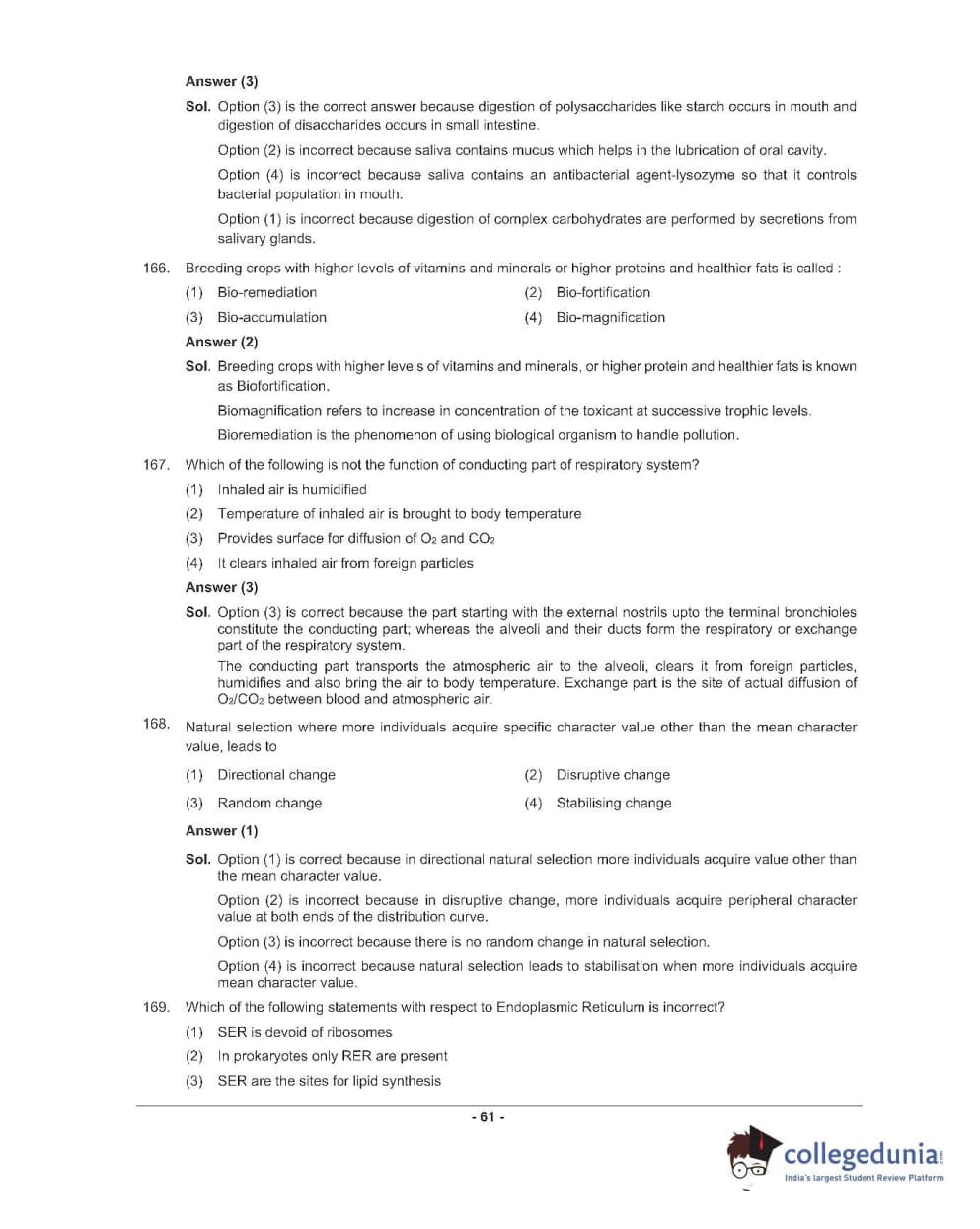 Answer (3)

Sol. Option (3) is the correct answer because digestion of polysaccharides like starch occurs in mouth and digestion of disaccharides occurs in small intestine.

Option (2) is incorrect because saliva contains mucus which helps in the lubrication of oral cavity.

Option (4) is incorrect because saliva contains an antibacterial agent-lysozyme so that it controls bacterial population in mouth.

Option (1) is incorrect because digestion of complex carbohydrates are performed by secretions from salivary glands.

166. Breeding crops with higher levels of vitamins and minerals or higher proteins and healthier fats is called :

(1) Bio-remediation
(2) Bio-fortification
(3) Bio-accumulation
(4) Bio-magnification

Answer (2)

Sol. Breeding crops with higher levels of vitamins and minerals, or higher protein and healthier fats is known as Biofortification.

Biomagnification refers to increase in concentration of the toxicant at successive trophic levels.

Bioremediation is the phenomenon of using biological organism to handle pollution.

167. Which of the following is not the function of conducting part of respiratory system?

(1) Inhaled air is humidified
(2) Temperature of inhaled air is brought to body temperature
(3) Provides surface for diffusion of $O_2$ and $CO_2$
(4) It clears inhaled air from foreign particles

Answer (3)

Sol. Option (3) is correct because the part starting with the external nostrils upto the terminal bronchioles constitute the conducting part; whereas the alveoli and their ducts form the respiratory or exchange part of the respiratory system.

The conducting part transports the atmospheric air to the alveoli, clears it from foreign particles, humidifies and also bring the air to body temperature. Exchange part is the site of actual diffusion of $O_2/CO_2$ between blood and atmospheric air.

168. Natural selection where more individuals acquire specific character value other than the mean character value, leads to

(1) Directional change
(2) Disruptive change
(3) Random change
(4) Stabilising change

Answer (1)

Sol. Option (1) is correct because in directional natural selection more individuals acquire value other than the mean character value.

Option (2) is incorrect because in disruptive change, more individuals acquire peripheral character value at both ends of the distribution curve.

Option (3) is incorrect because there is no random change in natural selection.

Option (4) is incorrect because natural selection leads to stabilisation when more individuals acquire mean character value.

169. Which of the following statements with respect to Endoplasmic Reticulum is incorrect?

(1) SER is devoid of ribosomes
(2) In prokaryotes only RER are present
(3) SER are the sites for lipid synthesis

- 61 -

collegedunia.com
India's largest Student Review Platform